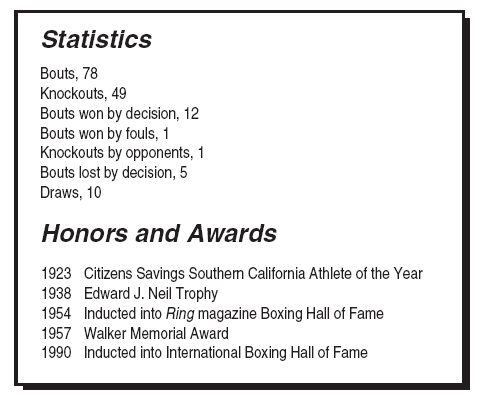 Statistics

Bouts, 78
Knockouts, 49
Bouts won by decision, 12
Bouts won by fouls, 1
Knockouts by opponents, 1
Bouts lost by decision, 5
Draws, 10

Honors and Awards

1923 Citizens Savings Southern California Athlete of the Year
1938 Edward J. Neil Trophy
1954 Inducted into Ring magazine Boxing Hall of Fame
1957 Walker Memorial Award
1990 Inducted into International Boxing Hall of Fame